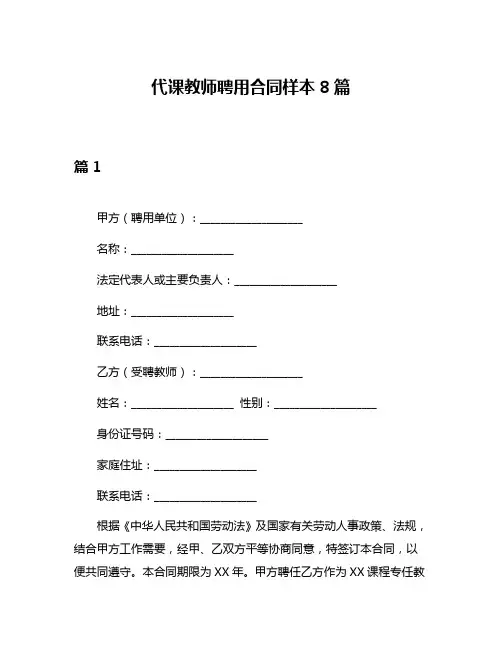 代课教师聘用合同样本 8 篇

篇 1

甲方（聘用单位）：__________________

名称：__________________

法定代表人或主要负责人：__________________

地址：__________________

联系电话：__________________

乙方（受聘教师）：__________________

姓名：__________________ 性别：__________________

身份证号码：__________________

家庭住址：__________________

联系电话：__________________

根据《中华人民共和国劳动法》及国家有关劳动人事政策、法规，结合甲方工作需要，经甲、乙双方平等协商同意，特签订本合同，以便共同遵守。本合同期限为 XX 年。甲方聘任乙方作为 XX 课程专任教